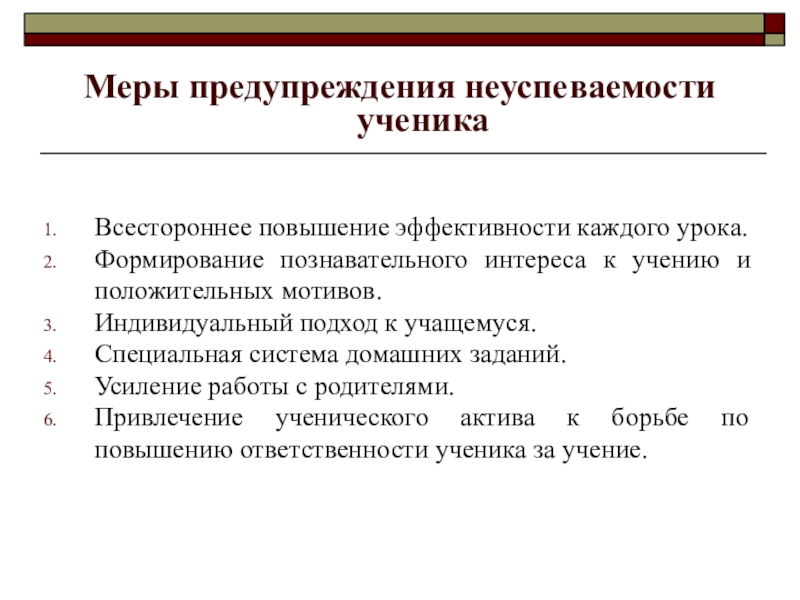 Меры предупреждения неуспеваемости ученика

1. Всестороннее повышение эффективности каждого урока.
2. Формирование познавательного интереса к учению и положительных мотивов.
3. Индивидуальный подход к учащемуся.
4. Специальная система домашних заданий.
5. Усиление работы с родителями.
6. Привлечение ученического актива к борьбе по повышению ответственности ученика за учение.